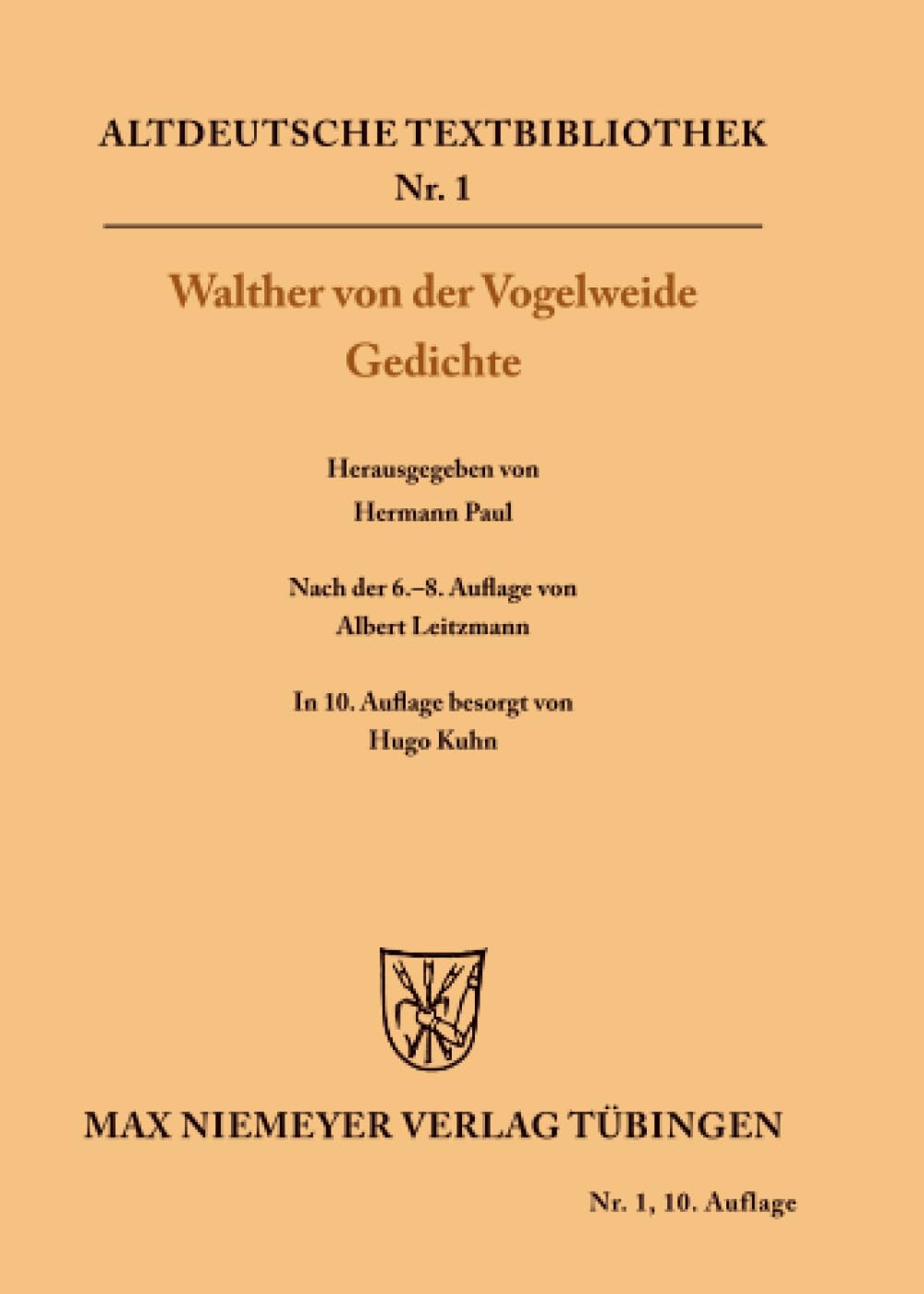 ALTDEUTSCHE TEXTBIBLIOTHEK
Nr. 1

Walther von der Vogelweide
Gedichte

Herausgegeben von
Hermann Paul

Nach der 6.–8. Auflage von
Albert Leitzmann

In 10. Auflage besorgt von
Hugo Kuhn

MAX NIEMEYER VERLAG TÜBINGEN

Nr. 1, 10. Auflage